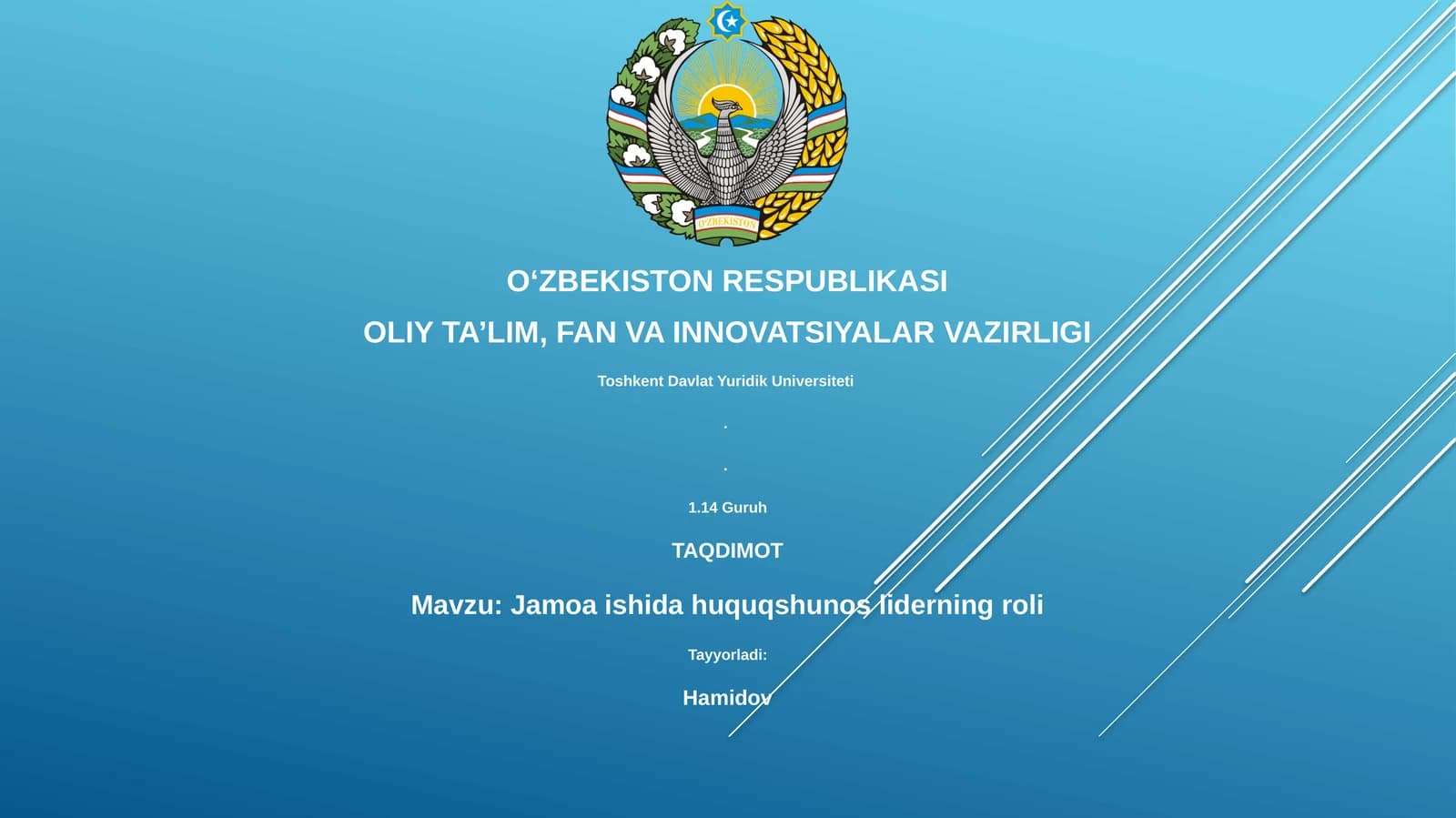 O'ZBEKISTON

O‘ZBEKISTON RESPUBLIKASI

OLIY TA’LIM, FAN VA INNOVATSIYALAR VAZIRLIGI

Toshkent Davlat Yuridik Universiteti

.

.

1.14 Guruh

TAQDIMOT

Mavzu: Jamoa ishida huquqshunos liderning roli

Tayyorladi:

Hamidov